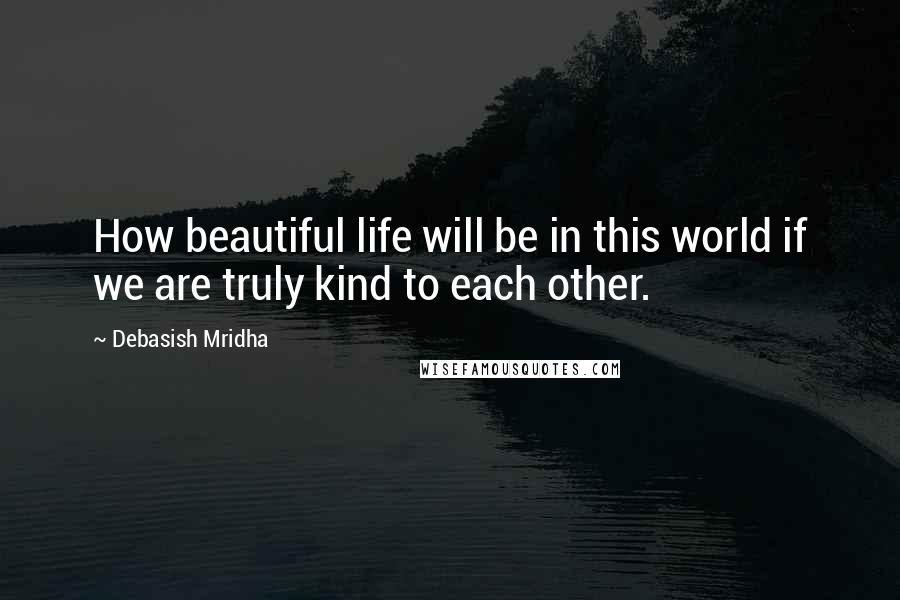 How beautiful life will be in this world if we are truly kind to each other.

~ Debasish Mridha

WISEFAMOUSQUOTES.COM